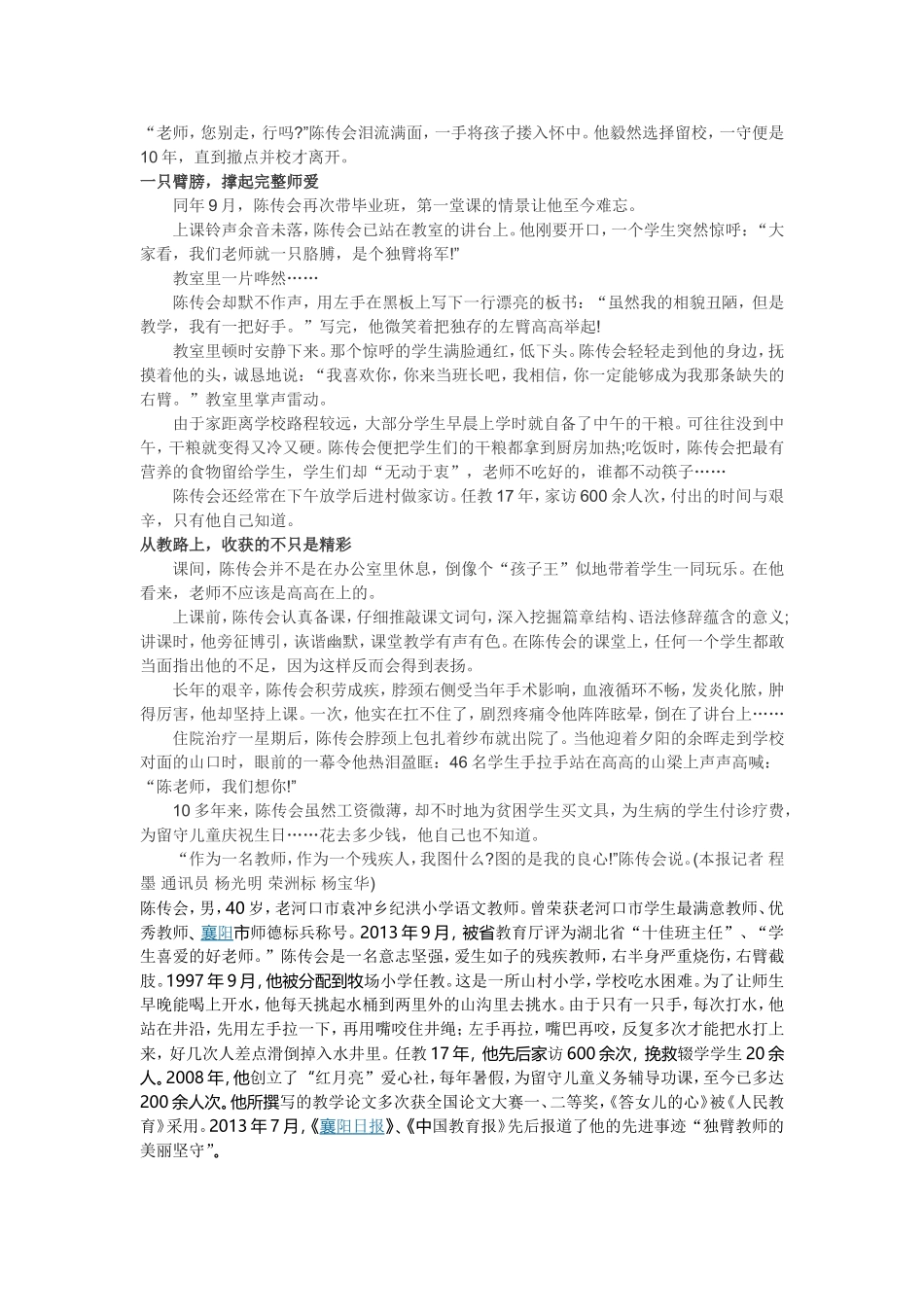 “老师，您别走，行吗?”陈传会泪流满面，一手将孩子搂入怀中。他毅然选择留校，一守便是10年，直到撤点并校才离开。

一只臂膀，撑起完整师爱

同年9月，陈传会再次带毕业班，第一堂课的情景让他至今难忘。

上课铃声余音未落，陈传会已站在教室的讲台上。他刚要开口，一个学生突然惊呼：“大家看，我们老师就一只胳膊，是个独臂将军!”

教室里一片哗然……

陈传会却默不作声，用左手在黑板上写下一行漂亮的板书：“虽然我的相貌丑陋，但是教学，我有一把好手。”写完，他微笑着把独存的左臂高高举起!

教室里顿时安静下来。那个惊呼的学生满脸通红，低下头。陈传会轻轻走到他的身边，抚摸着他的头，诚恳地说：“我喜欢你，你来当班长吧，我相信，你一定能够成为我那条缺失的右臂。”教室里掌声雷动。

由于家距离学校路程较远，大部分学生早晨上学时就自备了中午的干粮。可往往没到中午，干粮就变得又冷又硬。陈传会便把学生们的干粮都拿到厨房加热;吃饭时，陈传会把最有营养的食物留给学生，学生们却“无动于衷”，老师不吃好的，谁都不动筷子……

陈传会还经常在下午放学后进村做家访。任教17年，家访600余人次，付出的时间与艰辛，只有他自己知道。

从教路上，收获的不只是精彩

课间，陈传会并不是在办公室里休息，倒像个“孩子王”似地带着学生一同玩乐。在他看来，老师不应该是高高在上的。

上课前，陈传会认真备课，仔细推敲课文词句，深入挖掘篇章结构、语法修辞蕴含的意义;讲课时，他旁征博引，诙谐幽默，课堂教学有声有色。在陈传会的课堂上，任何一个学生都敢当面指出他的不足，因为这样反而会得到表扬。

长年的艰辛，陈传会积劳成疾，脖颈右侧受当年手术影响，血液循环不畅，发炎化脓，肿得厉害，他却坚持上课。一次，他实在扛不住了，剧烈疼痛令他阵阵眩晕，倒在了讲台上……

住院治疗一星期后，陈传会脖颈上包扎着纱布就出院了。当他迎着夕阳的余晖走到学校对面的山口时，眼前的一幕令他热泪盈眶：46名学生手拉手站在高高的山梁上声声高喊：“陈老师，我们想你!”

10多年来，陈传会虽然工资微薄，却不时地为贫困学生买文具，为生病的学生付诊疗费，为留守儿童庆祝生日……花去多少钱，他自己也不知道。

“作为一名教师，作为一个残疾人，我图什么?图的是我的良心!”陈传会说。(本报记者 程墨 通讯员 杨光明 荣洲标 杨宝华)

陈传会，男，40岁，老河口市袁冲乡纪洪小学语文教师。曾荣获老河口市学生最满意教师、优秀教师、襄阳市师德标兵称号。2013年9月，被省教育厅评为湖北省“十佳班主任”、“学生喜爱的好老师。”陈传会是一名意志坚强，爱生如子的残疾教师，右半身严重烧伤，右臂截肢。1997年9月，他被分配到牧场小学任教。这是一所山村小学，学校吃水困难。为了让师生早晚能喝上开水，他每天挑起水桶到两里外的山沟里去挑水。由于只有一只手，每次打水，他站在井沿，先用左手拉一下，再用嘴咬住井绳；左手再拉，嘴巴再咬，反复多次才能把水打上来，好几次人差点滑倒掉入水井里。任教17年，他先后家访600余次，挽救辍学学生20余人。2008年，他创立了“红月亮”爱心社，每年暑假，为留守儿童义务辅导功课，至今已多达200余人次。他所撰写的教学论文多次获全国论文大赛一、二等奖，《答女儿的心》被《人民教育》采用。2013年7月，《襄阳日报》、《中国教育报》先后报道了他的先进事迹“独臂教师的美丽坚守”。